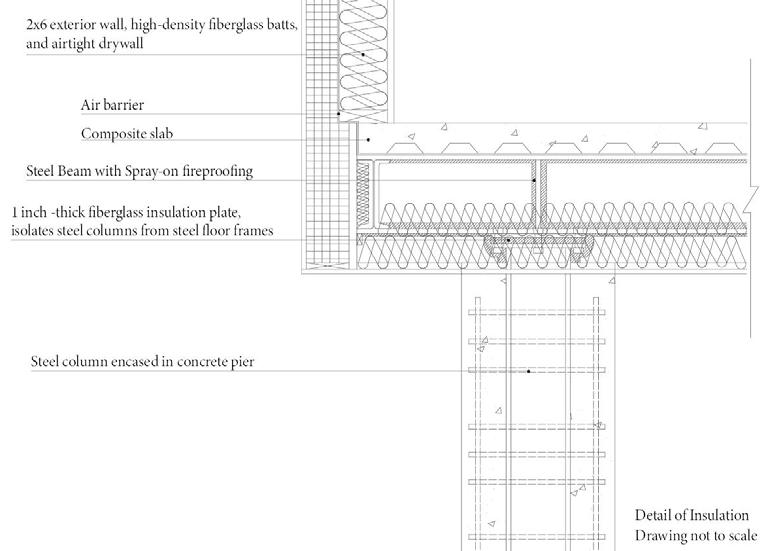 2x6 exterior wall, high-density fiberglass batts, and airtight drywall

Air barrier

Composite slab

Steel Beam with Spray-on fireproofing

1 inch -thick fiberglass insulation plate, isolates steel columns from steel floor frames

Steel column encased in concrete pier

Detail of Insulation
Drawing not to scale